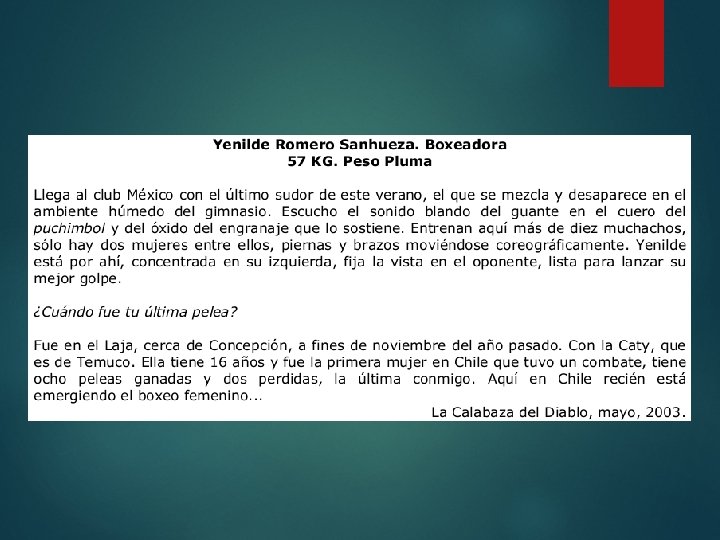 Yenilde Romero Sanhueza. Boxeadora
57 KG. Peso Pluma

Llega al club México con el último sudor de este verano, el que se mezcla y desaparece en el ambiente húmedo del gimnasio. Escucho el sonido blando del guante en el cuero del puchimbol y del óxido del engranaje que lo sostiene. Entrenan aquí más de diez muchachos, sólo hay dos mujeres entre ellos, piernas y brazos moviéndose coreográficamente. Yenilde está por ahí, concentrada en su izquierda, fija la vista en el oponente, lista para lanzar su mejor golpe.

¿Cuándo fue tu última pelea?

Fue en el Laja, cerca de Concepción, a fines de noviembre del año pasado. Con la Caty, que es de Temuco. Ella tiene 16 años y fue la primera mujer en Chile que tuvo un combate, tiene ocho peleas ganadas y dos perdidas, la última conmigo. Aquí en Chile recién está emergiendo el boxeo femenino...

La Calabaza del Diablo, mayo, 2003.